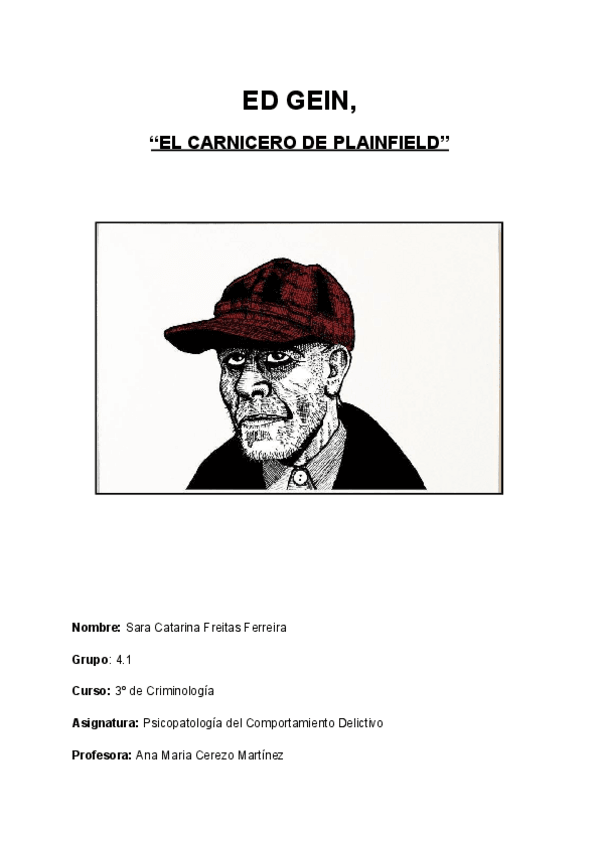 ED GEIN,

“EL CARNICERO DE PLAINFIELD”

Nombre: Sara Catarina Freitas Ferreira

Grupo: 4.1

Curso: 3º de Criminología

Asignatura: Psicopatología del Comportamiento Delictivo

Profesora: Ana Maria Cerezo Martínez